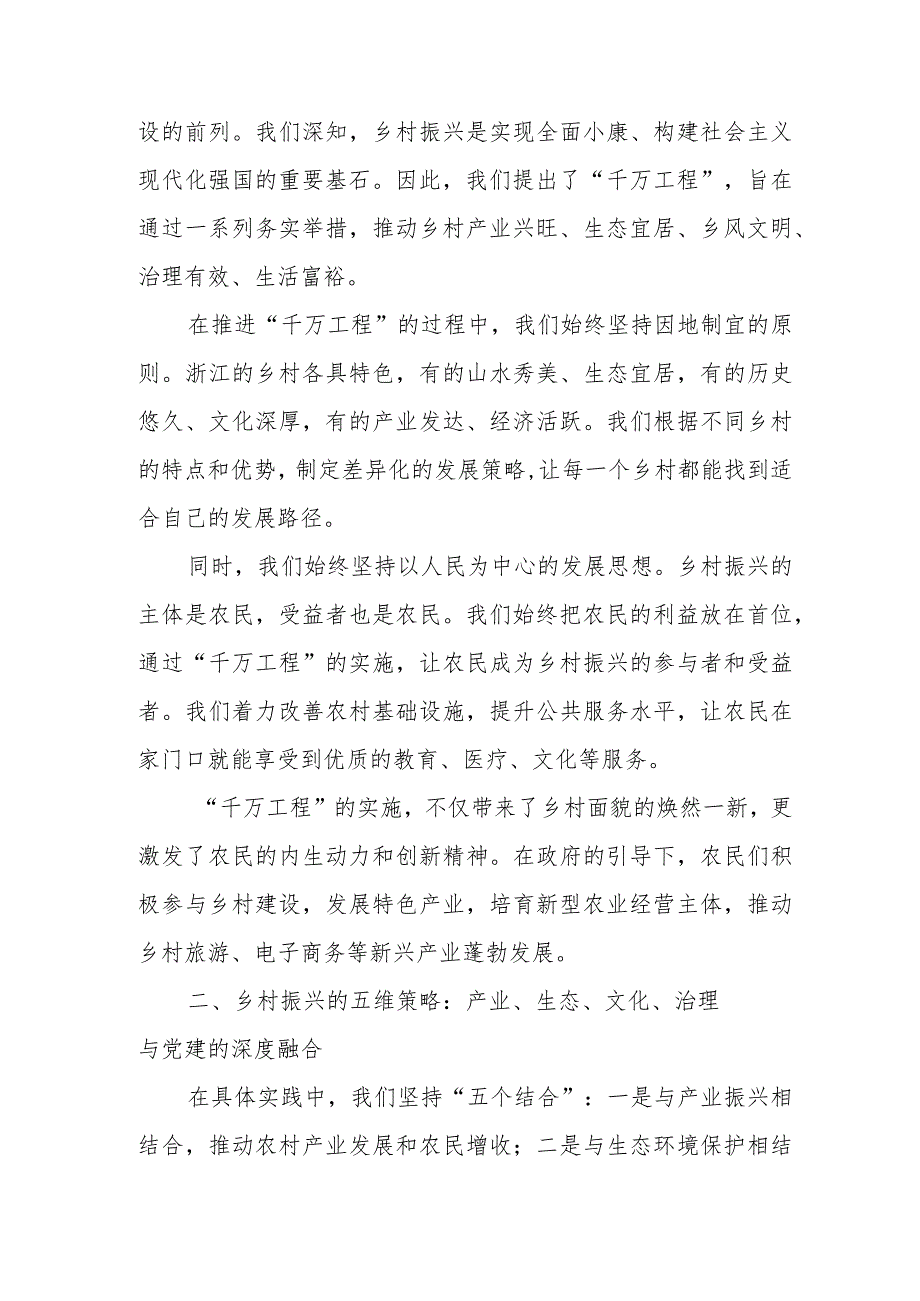 设的前列。我们深知，乡村振兴是实现全面小康、构建社会主义现代化强国的重要基石。因此，我们提出了“千万工程”，旨在通过一系列务实举措，推动乡村产业兴旺、生态宜居、乡风文明、治理有效、生活富裕。

在推进“千万工程”的过程中，我们始终坚持因地制宜的原则。浙江的乡村各具特色，有的山水秀美、生态宜居，有的历史悠久、文化深厚，有的产业发达、经济活跃。我们根据不同乡村的特点和优势，制定差异化的发展策略,让每一个乡村都能找到适合自己的发展路径。

同时，我们始终坚持以人民为中心的发展思想。乡村振兴的主体是农民，受益者也是农民。我们始终把农民的利益放在首位，通过“千万工程”的实施，让农民成为乡村振兴的参与者和受益者。我们着力改善农村基础设施，提升公共服务水平，让农民在家门口就能享受到优质的教育、医疗、文化等服务。

“千万工程”的实施，不仅带来了乡村面貌的焕然一新，更激发了农民的内生动力和创新精神。在政府的引导下，农民们积极参与乡村建设，发展特色产业，培育新型农业经营主体，推动乡村旅游、电子商务等新兴产业蓬勃发展。

二、乡村振兴的五维策略：产业、生态、文化、治理与党建的深度融合

在具体实践中，我们坚持“五个结合”：一是与产业振兴相结合，推动农村产业发展和农民增收；二是与生态环境保护相结